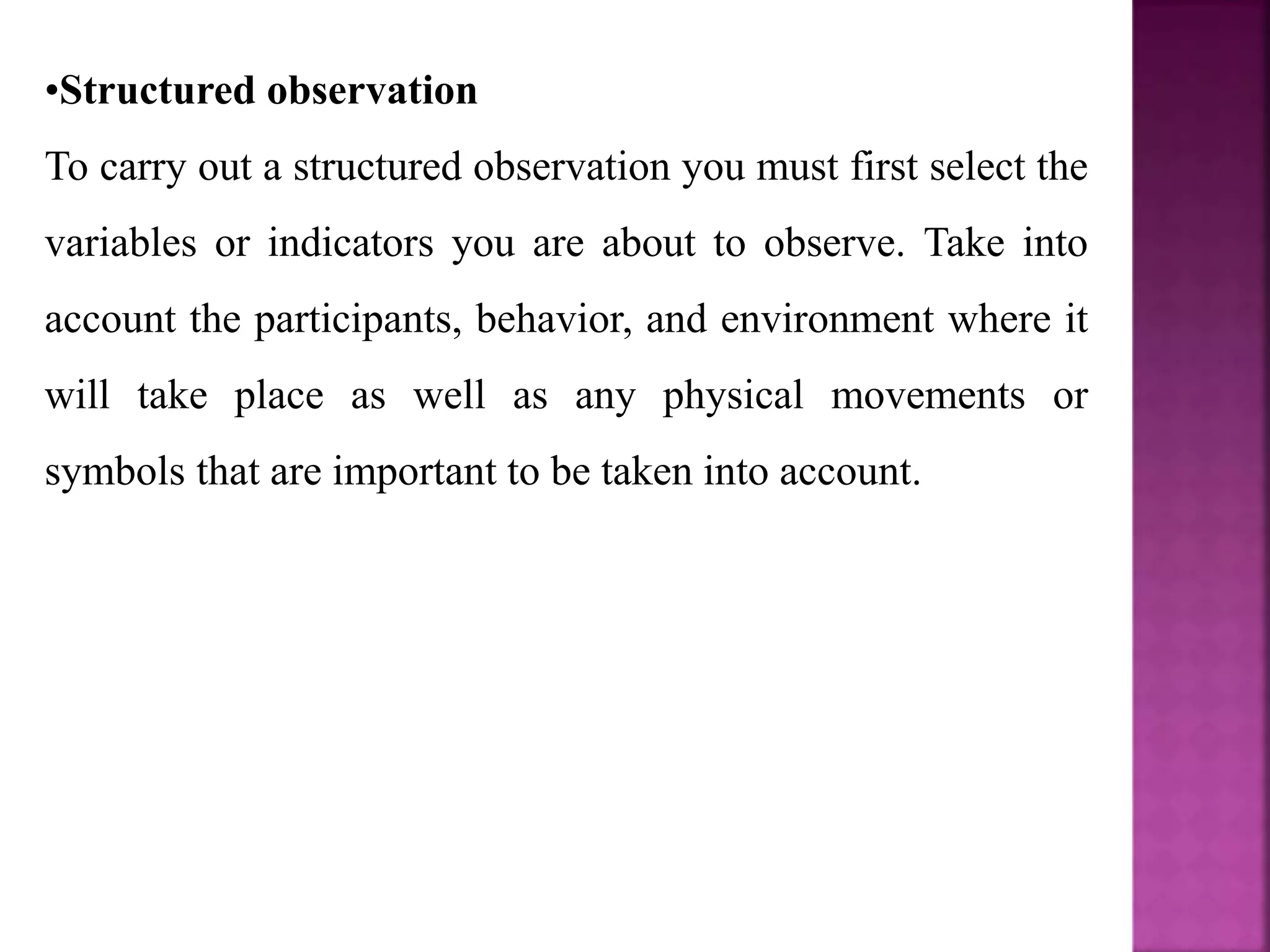 •Structured observation

To carry out a structured observation you must first select the variables or indicators you are about to observe. Take into account the participants, behavior, and environment where it will take place as well as any physical movements or symbols that are important to be taken into account.